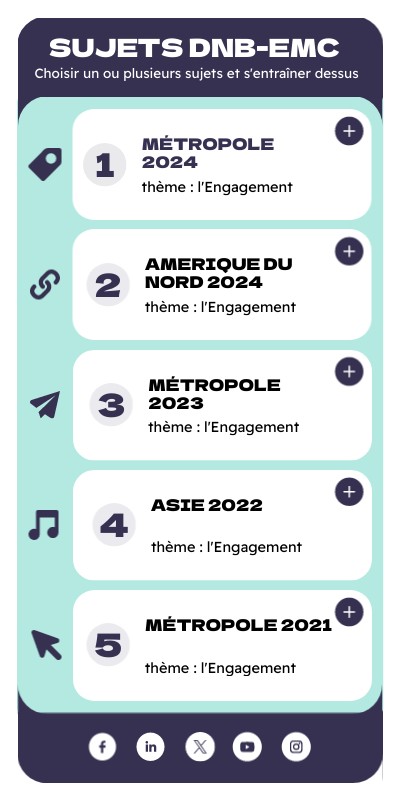 SUJETS DNB-EMC
Choisir un ou plusieurs sujets et s'entraîner dessus

1
MÉTROPOLE 2024
thème : l'Engagement
+

2
AMERIQUE DU NORD 2024
thème : l'Engagement
+

3
MÉTROPOLE 2023
thème : l'Engagement
+

4
ASIE 2022
thème : l'Engagement
+

5
MÉTROPOLE 2021
thème : l'Engagement
+